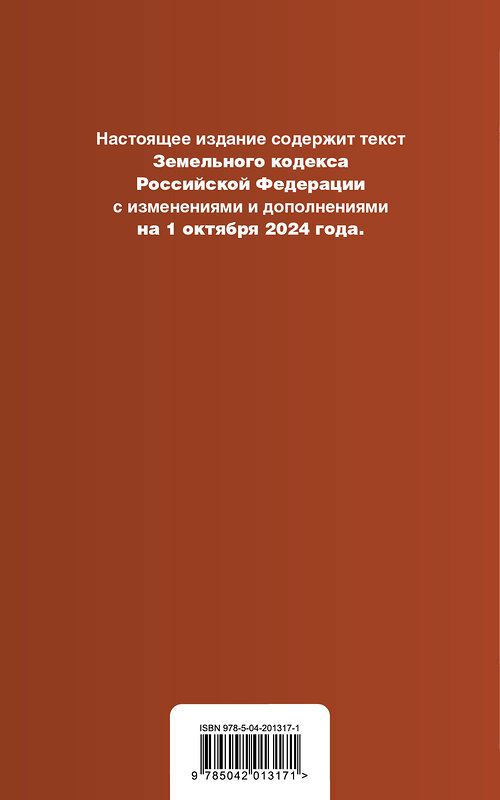 Настоящее издание содержит текст
Земельного кодекса
Российской Федерации
с изменениями и дополнениями
на 1 октября 2024 года.

ISBN 978-5-04-201317-1

9 785042 013171 >